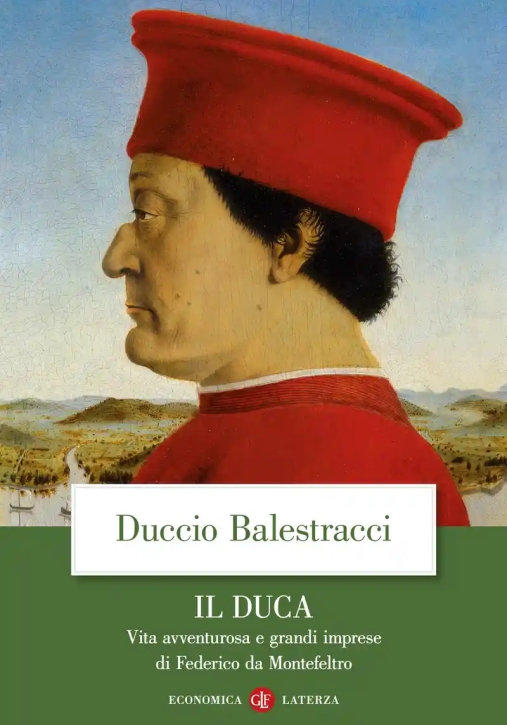 Duccio Balestracci

IL DUCA

Vita avventurosa e grandi imprese di Federico da Montefeltro

ECONOMICA GLF LATERZA